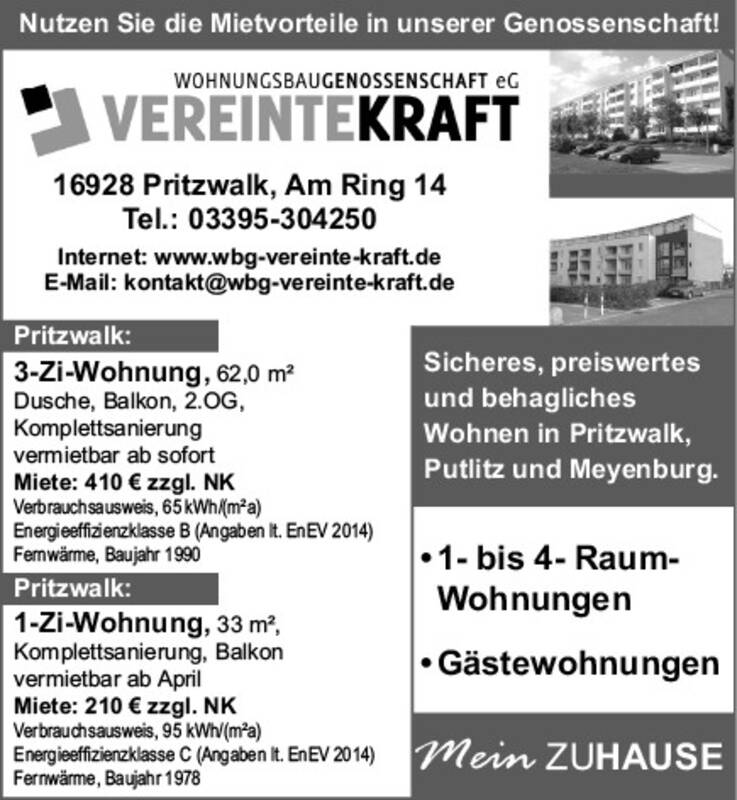 Nutzen Sie die Mietvorteile in unserer Genossenschaft!

WOHNUNGSBAUGENOSSENSCHAFT eG
VEREINTEKRAFT

16928 Pritzwalk, Am Ring 14
Tel.: 03395-304250

Internet: www.wbg-vereinte-kraft.de
E-Mail: kontakt@wbg-vereinte-kraft.de

Pritzwalk:

3-Zi-Wohnung, 62,0 m²
Dusche, Balkon, 2.OG, Komplettsanierung vermietbar ab sofort
Miete: 410 € zzgl. NK
Verbrauchsausweis, 65 kWh/(m²a)
Energieeffizienzklasse B (Angaben lt. EnEV 2014)
Fernwärme, Baujahr 1990

Pritzwalk:

1-Zi-Wohnung, 33 m², Komplettsanierung, Balkon vermietbar ab April
Miete: 210 € zzgl. NK
Verbrauchsausweis, 95 kWh/(m²a)
Energieeffizienzklasse C (Angaben lt. EnEV 2014)
Fernwärme, Baujahr 1978

Sicheres, preiswertes und behagliches Wohnen in Pritzwalk, Putlitz und Meyenburg.

• 1- bis 4- Raum-Wohnungen

• Gästewohnungen

Mein ZUHAUSE